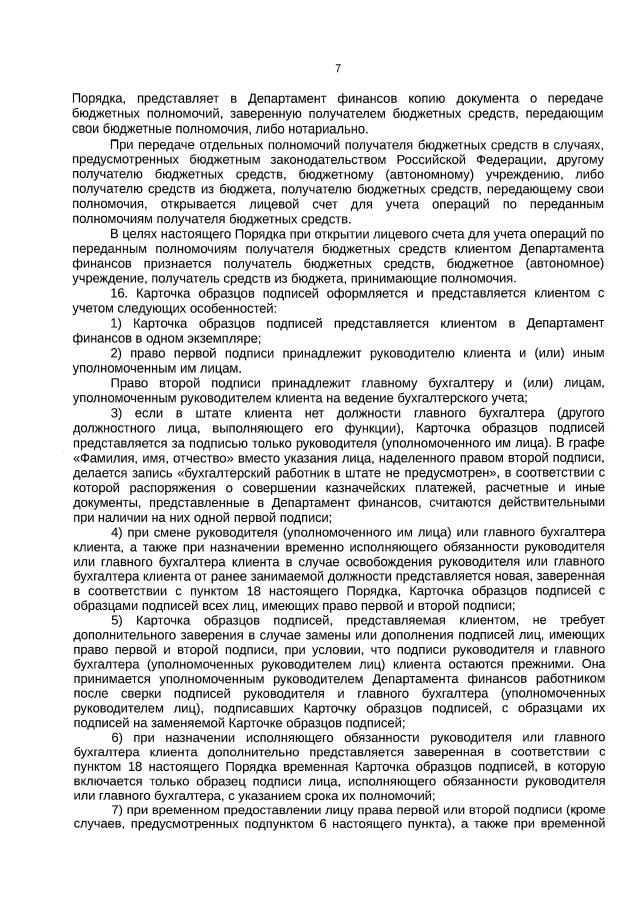 7

Порядка, представляет в Департамент финансов копию документа о передаче бюджетных полномочий, заверенную получателем бюджетных средств, передающим свои бюджетные полномочия, либо нотариально.

При передаче отдельных полномочий получателя бюджетных средств в случаях, предусмотренных бюджетным законодательством Российской Федерации, другому получателю бюджетных средств, бюджетному (автономному) учреждению, либо получателю средств из бюджета, получателю бюджетных средств, передающему свои полномочия, открывается лицевой счет для учета операций по переданным полномочиям получателя бюджетных средств.

В целях настоящего Порядка при открытии лицевого счета для учета операций по переданным полномочиям получателя бюджетных средств клиентом Департамента финансов признается получатель бюджетных средств, бюджетное (автономное) учреждение, получатель средств из бюджета, принимающие полномочия.

16. Карточка образцов подписей оформляется и представляется клиентом с учетом следующих особенностей:

1) Карточка образцов подписей представляется клиентом в Департамент финансов в одном экземпляре;

2) право первой подписи принадлежит руководителю клиента и (или) иным уполномоченным им лицам.

Право второй подписи принадлежит главному бухгалтеру и (или) лицам, уполномоченным руководителем клиента на ведение бухгалтерского учета;

3) если в штате клиента нет должности главного бухгалтера (другого должностного лица, выполняющего его функции), Карточка образцов подписей представляется за подписью только руководителя (уполномоченного им лица). В графе «Фамилия, имя, отчество» вместо указания лица, наделенного правом второй подписи, делается запись «бухгалтерский работник в штате не предусмотрен», в соответствии с которой распоряжения о совершении казначейских платежей, расчетные и иные документы, представленные в Департамент финансов, считаются действительными при наличии на них одной первой подписи;

4) при смене руководителя (уполномоченного им лица) или главного бухгалтера клиента, а также при назначении временно исполняющего обязанности руководителя или главного бухгалтера клиента в случае освобождения руководителя или главного бухгалтера клиента от ранее занимаемой должности представляется новая, заверенная в соответствии с пунктом 18 настоящего Порядка, Карточка образцов подписей с образцами подписей всех лиц, имеющих право первой и второй подписи;

5) Карточка образцов подписей, представляемая клиентом, не требует дополнительного заверения в случае замены или дополнения подписей лиц, имеющих право первой и второй подписи, при условии, что подписи руководителя и главного бухгалтера (уполномоченных руководителем лиц) клиента остаются прежними. Она принимается уполномоченным руководителем Департамента финансов работником после сверки подписей руководителя и главного бухгалтера (уполномоченных руководителем лиц), подписавших Карточку образцов подписей, с образцами их подписей на заменяемой Карточке образцов подписей;

6) при назначении исполняющего обязанности руководителя или главного бухгалтера клиента дополнительно представляется заверенная в соответствии с пунктом 18 настоящего Порядка временная Карточка образцов подписей, в которую включается только образец подписи лица, исполняющего обязанности руководителя или главного бухгалтера, с указанием срока их полномочий;

7) при временном предоставлении лицу права первой или второй подписи (кроме случаев, предусмотренных подпунктом 6 настоящего пункта), а также при временной